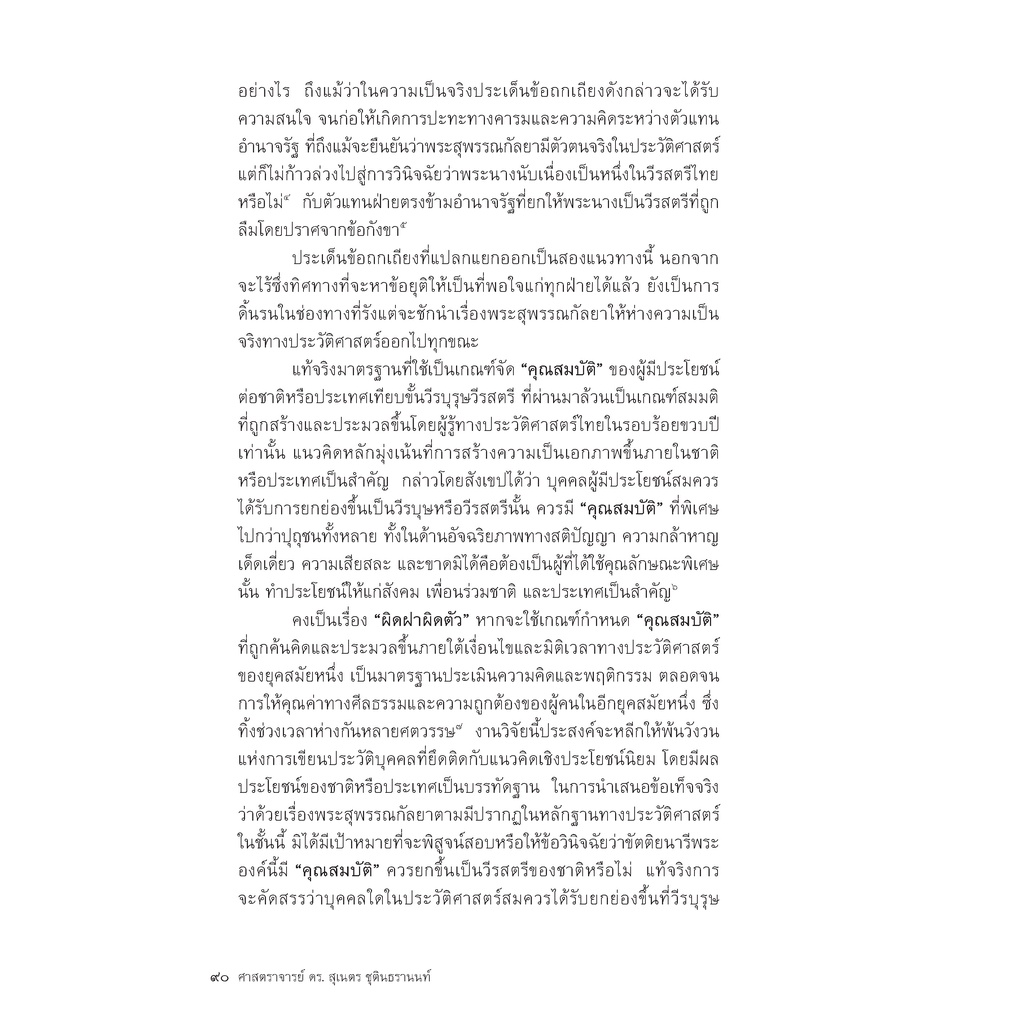 อย่างไร ถึงแม้ว่าในความเป็นจริงประเด็นข้อถกเถียงดังกล่าวจะได้รับความสนใจ จนก่อให้เกิดการปะทะทางคารมและความคิดระหว่างตัวแทนอำนาจรัฐ ที่ถึงแม้จะยืนยันว่าพระสุพรรณกัลยามีตัวตนจริงในประวัติศาสตร์ แต่ก็ไม่ก้าวล่วงไปสู่การวินิจฉัยว่าพระนางนับเนื่องเป็นหนึ่งในวีรสตรีไทยหรือไม่$^{๔}$ กับตัวแทนฝ่ายตรงข้ามอำนาจรัฐที่ยกให้พระนางเป็นวีรสตรีที่ถูกลืมโดยปราศจากข้อกังขา$^{๕}$

ประเด็นข้อถกเถียงที่แปลกแยกออกเป็นสองแนวทางนี้ นอกจากจะไร้ซึ่งทิศทางที่จะหาข้อยุติให้เป็นที่พอใจแก่ทุกฝ่ายได้แล้ว ยังเป็นการดิ้นรนในช่องทางที่รังแต่จะชักนำเรื่องพระสุพรรณกัลยาให้ห่างความเป็นจริงทางประวัติศาสตร์ออกไปทุกขณะ

แท้จริงมาตรฐานที่ใช้เป็นเกณฑ์จัด "คุณสมบัติ" ของผู้มีประโยชน์ต่อชาติหรือประเทศเทียบขั้นวีรบุรุษวีรสตรี ที่ผ่านมาล้วนเป็นเกณฑ์สมมติที่ถูกสร้างและประมวลขึ้นโดยผู้รู้ทางประวัติศาสตร์ไทยในรอบร้อยขวบปีเท่านั้น แนวคิดหลักมุ่งเน้นที่การสร้างความเป็นเอกภาพขึ้นภายในชาติหรือประเทศเป็นสำคัญ กล่าวโดยสังเขปได้ว่า บุคคลผู้มีประโยชน์สมควรได้รับการยกย่องขึ้นเป็นวีรบุษหรือวีรสตรีนั้น ควรมี "คุณสมบัติ" ที่พิเศษไปกว่าปุถุชนทั้งหลาย ทั้งในด้านอัจฉริยภาพทางสติปัญญา ความกล้าหาญเด็ดเดี่ยว ความเสียสละ และขาดมิได้คือต้องเป็นผู้ที่ได้ใช้คุณลักษณะพิเศษนั้น ทำประโยชน์ให้แก่สังคม เพื่อนร่วมชาติ และประเทศเป็นสำคัญ$^{๖}$

คงเป็นเรื่อง "ผิดฝาผิดตัว" หากจะใช้เกณฑ์กำหนด "คุณสมบัติ" ที่ถูกค้นคิดและประมวลขึ้นภายใต้เงื่อนไขและมิติเวลาทางประวัติศาสตร์ของยุคสมัยหนึ่ง เป็นมาตรฐานประเมินความคิดและพฤติกรรม ตลอดจนการให้คุณค่าทางศีลธรรมและความถูกต้องของผู้คนในอีกยุคสมัยหนึ่ง ซึ่งทิ้งช่วงเวลาห่างกันหลายศตวรรษ$^{๗}$ งานวิจัยนี้ประสงค์จะหลีกให้พ้นวังวนแห่งการเขียนประวัติบุคคลที่ยึดติดกับแนวคิดเชิงประโยชน์นิยม โดยมีผลประโยชน์ของชาติหรือประเทศเป็นบรรทัดฐาน ในการนำเสนอข้อเท็จจริงว่าด้วยเรื่องพระสุพรรณกัลยาตามมีปรากฏในหลักฐานทางประวัติศาสตร์ในชั้นนี้ มิได้มีเป้าหมายที่จะพิสูจน์สอบหรือให้ข้อวินิจฉัยว่าขัตติยนารีพระองค์นี้มี "คุณสมบัติ" ควรยกขึ้นเป็นวีรสตรีของชาติหรือไม่ แท้จริงการจะคัดสรรว่าบุคคลใดในประวัติศาสตร์สมควรได้รับยกย่องขึ้นที่วีรบุรุษ

๙๐ ศาสตราจารย์ ดร. สุเนตร ชุตินธรานนท์